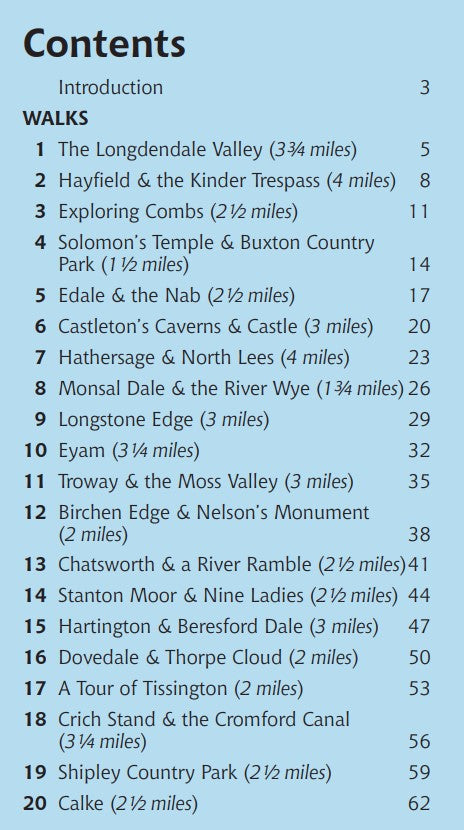 Contents

Introduction 3

WALKS

1 The Longdendale Valley (3¾ miles) 5

2 Hayfield & the Kinder Trespass (4 miles) 8

3 Exploring Combs (2½ miles) 11

4 Solomon's Temple & Buxton Country Park (1½ miles) 14

5 Edale & the Nab (2½ miles) 17

6 Castleton's Caverns & Castle (3 miles) 20

7 Hathersage & North Lees (4 miles) 23

8 Monsal Dale & the River Wye (1¾ miles) 26

9 Longstone Edge (3 miles) 29

10 Eyam (3¼ miles) 32

11 Troway & the Moss Valley (3 miles) 35

12 Birchen Edge & Nelson's Monument (2 miles) 38

13 Chatsworth & a River Ramble (2½ miles) 41

14 Stanton Moor & Nine Ladies (2½ miles) 44

15 Hartington & Beresford Dale (3 miles) 47

16 Dovedale & Thorpe Cloud (2 miles) 50

17 A Tour of Tissington (2 miles) 53

18 Crich Stand & the Cromford Canal (3¼ miles) 56

19 Shipley Country Park (2½ miles) 59

20 Calke (2½ miles) 62